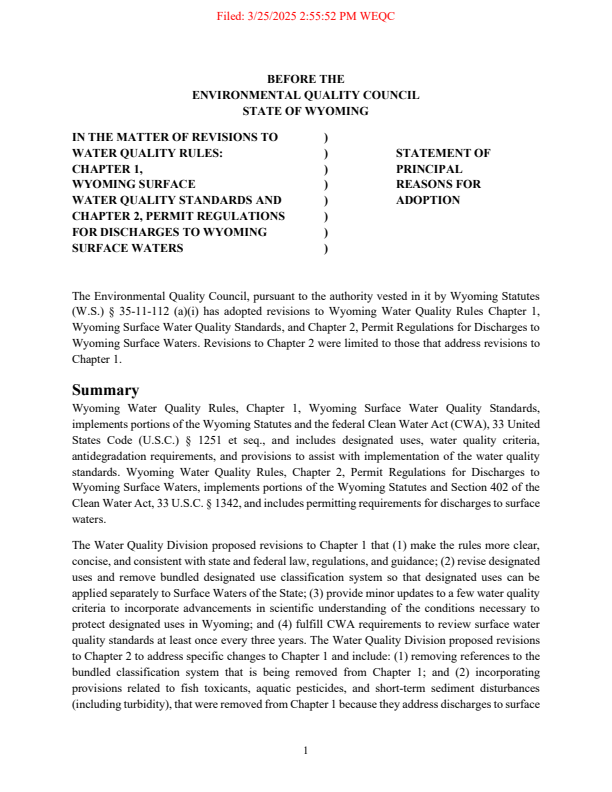 Filed: 3/25/2025 2:55:52 PM WEQC

BEFORE THE
ENVIRONMENTAL QUALITY COUNCIL
STATE OF WYOMING

IN THE MATTER OF REVISIONS TO )
WATER QUALITY RULES: )
CHAPTER 1, )
WYOMING SURFACE )
WATER QUALITY STANDARDS AND )
CHAPTER 2, PERMIT REGULATIONS )
FOR DISCHARGES TO WYOMING )
SURFACE WATERS )

STATEMENT OF PRINCIPAL REASONS FOR ADOPTION

The Environmental Quality Council, pursuant to the authority vested in it by Wyoming Statutes (W.S.) § 35-11-112 (a)(i) has adopted revisions to Wyoming Water Quality Rules Chapter 1, Wyoming Surface Water Quality Standards, and Chapter 2, Permit Regulations for Discharges to Wyoming Surface Waters. Revisions to Chapter 2 were limited to those that address revisions to Chapter 1.

Summary

Wyoming Water Quality Rules, Chapter 1, Wyoming Surface Water Quality Standards, implements portions of the Wyoming Statutes and the federal Clean Water Act (CWA), 33 United States Code (U.S.C.) § 1251 et seq., and includes designated uses, water quality criteria, antidegradation requirements, and provisions to assist with implementation of the water quality standards. Wyoming Water Quality Rules, Chapter 2, Permit Regulations for Discharges to Wyoming Surface Waters, implements portions of the Wyoming Statutes and Section 402 of the Clean Water Act, 33 U.S.C. § 1342, and includes permitting requirements for discharges to surface waters.

The Water Quality Division proposed revisions to Chapter 1 that (1) make the rules more clear, concise, and consistent with state and federal law, regulations, and guidance; (2) revise designated uses and remove bundled designated use classification system so that designated uses can be applied separately to Surface Waters of the State; (3) provide minor updates to a few water quality criteria to incorporate advancements in scientific understanding of the conditions necessary to protect designated uses in Wyoming; and (4) fulfill CWA requirements to review surface water quality standards at least once every three years. The Water Quality Division proposed revisions to Chapter 2 to address specific changes to Chapter 1 and include: (1) removing references to the bundled classification system that is being removed from Chapter 1; and (2) incorporating provisions related to fish toxicants, aquatic pesticides, and short-term sediment disturbances (including turbidity), that were removed from Chapter 1 because they address discharges to surface

1